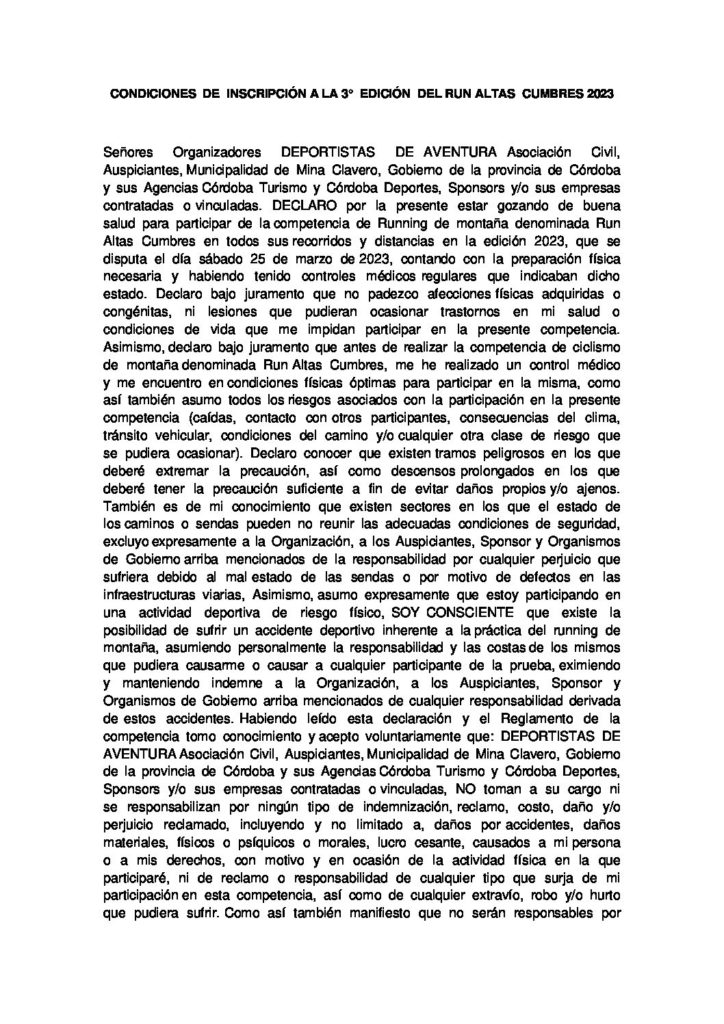 CONDICIONES DE INSCRIPCIÓN A LA 3° EDICIÓN DEL RUN ALTAS CUMBRES 2023

Señores Organizadores DEPORTISTAS DE AVENTURA Asociación Civil, Auspiciantes, Municipalidad de Mina Clavero, Gobierno de la provincia de Córdoba y sus Agencias Córdoba Turismo y Córdoba Deportes, Sponsors y/o sus empresas contratadas o vinculadas. DECLARO por la presente estar gozando de buena salud para participar de la competencia de Running de montaña denominada Run Altas Cumbres en todos sus recorridos y distancias en la edición 2023, que se disputa el día sábado 25 de marzo de 2023, contando con la preparación física necesaria y habiendo tenido controles médicos regulares que indicaban dicho estado. Declaro bajo juramento que no padezco afecciones físicas adquiridas o congénitas, ni lesiones que pudieran ocasionar trastornos en mi salud o condiciones de vida que me impidan participar en la presente competencia. Asimismo, declaro bajo juramento que antes de realizar la competencia de ciclismo de montaña denominada Run Altas Cumbres, me he realizado un control médico y me encuentro en condiciones físicas óptimas para participar en la misma, como así también asumo todos los riesgos asociados con la participación en la presente competencia (caídas, contacto con otros participantes, consecuencias del clima, tránsito vehicular, condiciones del camino y/o cualquier otra clase de riesgo que se pudiera ocasionar). Declaro conocer que existen tramos peligrosos en los que deberé extremar la precaución, así como descensos prolongados en los que deberé tener la precaución suficiente a fin de evitar daños propios y/o ajenos. También es de mi conocimiento que existen sectores en los que el estado de los caminos o sendas pueden no reunir las adecuadas condiciones de seguridad, excluyo expresamente a la Organización, a los Auspiciantes, Sponsor y Organismos de Gobierno arriba mencionados de la responsabilidad por cualquier perjuicio que sufriera debido al mal estado de las sendas o por motivo de defectos en las infraestructuras viarias, Asimismo, asumo expresamente que estoy participando en una actividad deportiva de riesgo físico, SOY CONSCIENTE que existe la posibilidad de sufrir un accidente deportivo inherente a la práctica del running de montaña, asumiendo personalmente la responsabilidad y las costas de los mismos que pudiera causarme o causar a cualquier participante de la prueba, eximiendo y manteniendo indemne a la Organización, a los Auspiciantes, Sponsor y Organismos de Gobierno arriba mencionados de cualquier responsabilidad derivada de estos accidentes. Habiendo leído esta declaración y el Reglamento de la competencia tomo conocimiento y acepto voluntariamente que: DEPORTISTAS DE AVENTURA Asociación Civil, Auspiciantes, Municipalidad de Mina Clavero, Gobierno de la provincia de Córdoba y sus Agencias Córdoba Turismo y Córdoba Deportes, Sponsors y/o sus empresas contratadas o vinculadas, NO toman a su cargo ni se responsabilizan por ningún tipo de indemnización, reclamo, costo, daño y/o perjuicio reclamado, incluyendo y no limitado a, daños por accidentes, daños materiales, físicos o psíquicos o morales, lucro cesante, causados a mi persona o a mis derechos, con motivo y en ocasión de la actividad física en la que participaré, ni de reclamo o responsabilidad de cualquier tipo que surja de mi participación en esta competencia, así como de cualquier extravío, robo y/o hurto que pudiera sufrir. Como así también manifiesto que no serán responsables por